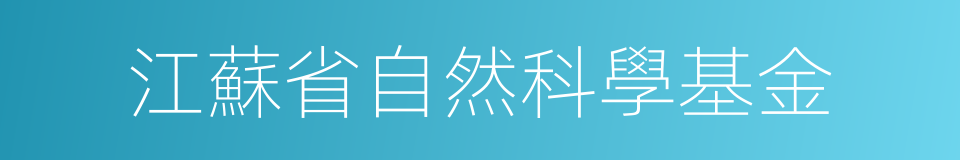 江蘇省自然科學基金